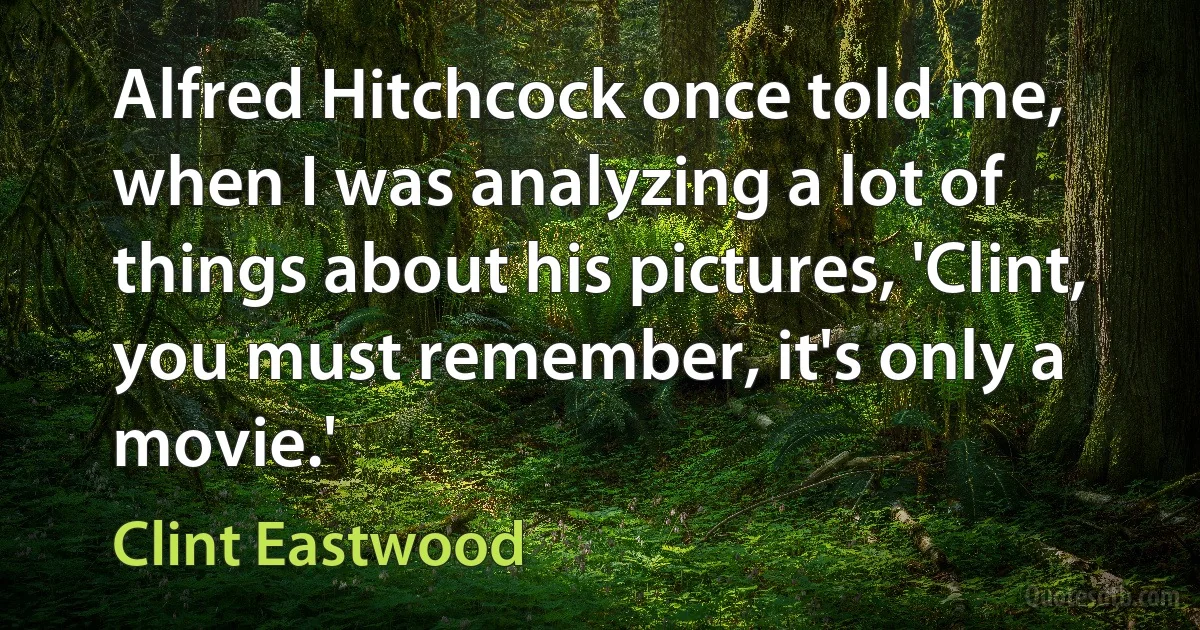 Alfred Hitchcock once told me, when I was analyzing a lot of things about his pictures, 'Clint, you must remember, it's only a movie.'

Clint Eastwood

Quotesdb.com